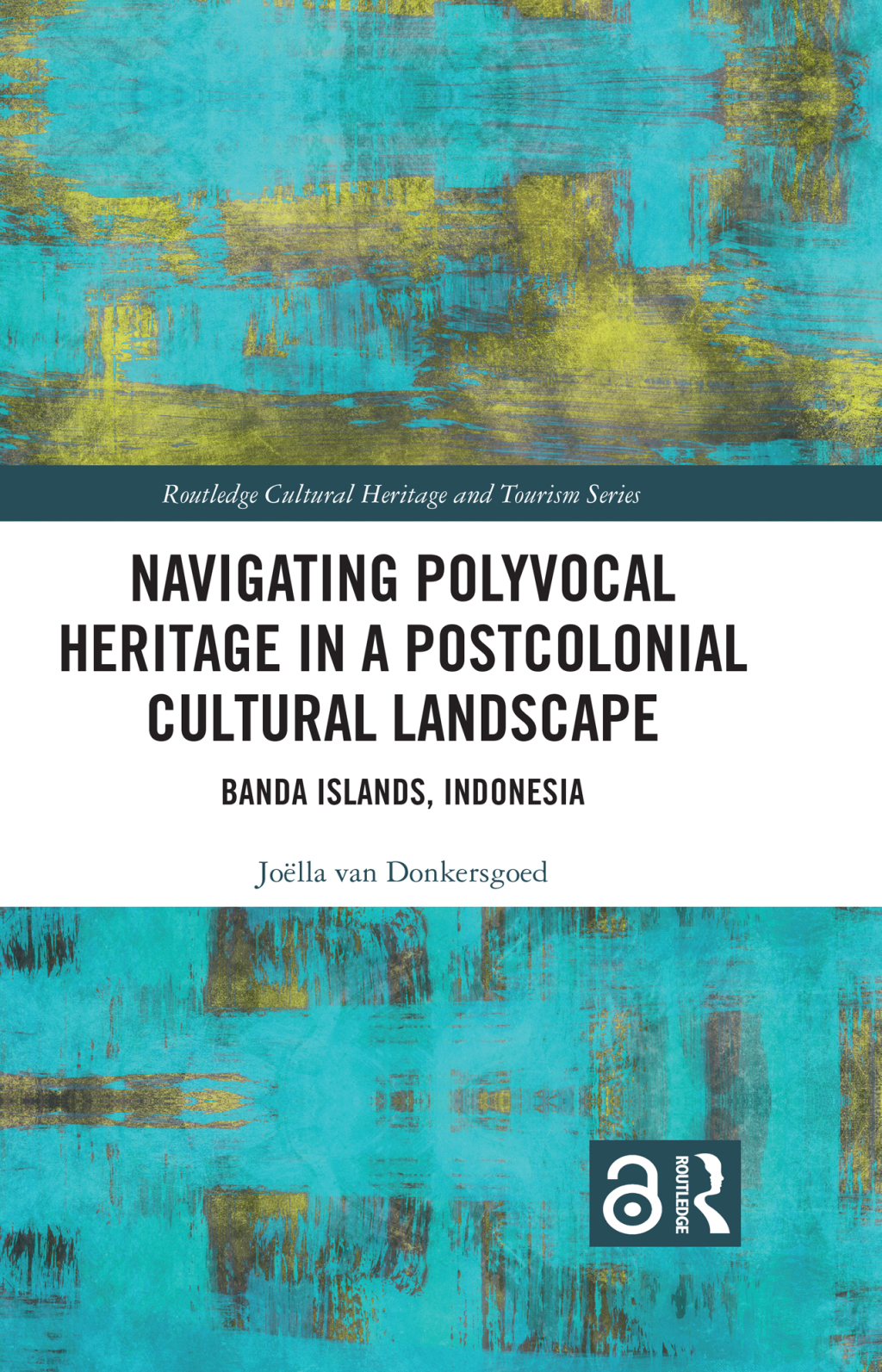 Routledge Cultural Heritage and Tourism Series

NAVIGATING POLYVOCAL HERITAGE IN A POSTCOLONIAL CULTURAL LANDSCAPE

BANDA ISLANDS, INDONESIA

Joëlla van Donkersgoed

ROUTLEDGE